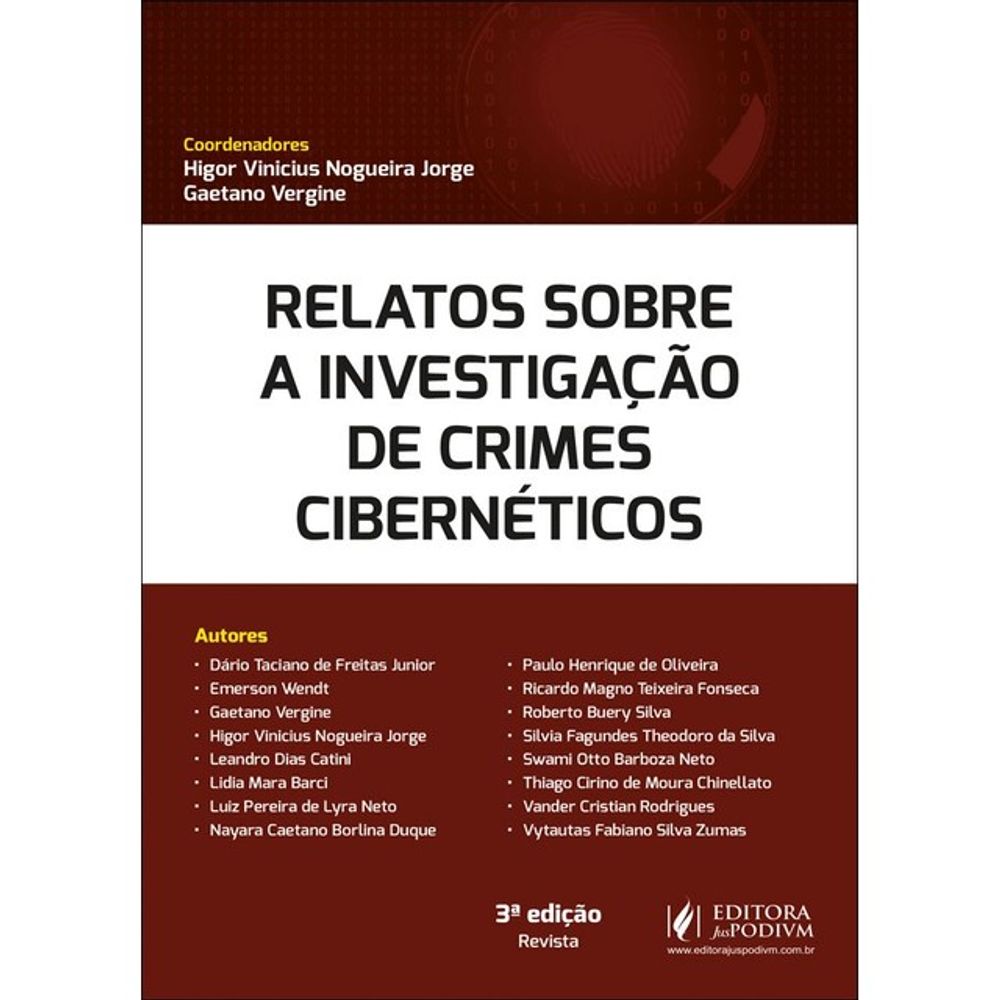 Coordenadores
Higor Vinicius Nogueira Jorge
Gaetano Vergine

RELATOS SOBRE A INVESTIGAÇÃO DE CRIMES CIBERNÉTICOS

Autores
• Dário Taciano de Freitas Junior
• Emerson Wendt
• Gaetano Vergine
• Higor Vinicius Nogueira Jorge
• Leandro Dias Catini
• Lidia Mara Barci
• Luiz Pereira de Lyra Neto
• Nayara Caetano Borlina Duque

• Paulo Henrique de Oliveira
• Ricardo Magno Teixeira Fonseca
• Roberto Buery Silva
• Silvia Fagundes Theodoro da Silva
• Swami Otto Barboza Neto
• Thiago Cirino de Moura Chinellato
• Vander Cristian Rodrigues
• Vytautas Fabiano Silva Zumas

3ª edição
Revista

EDITORA JusPODIVM
www.editorajuspodivm.com.br